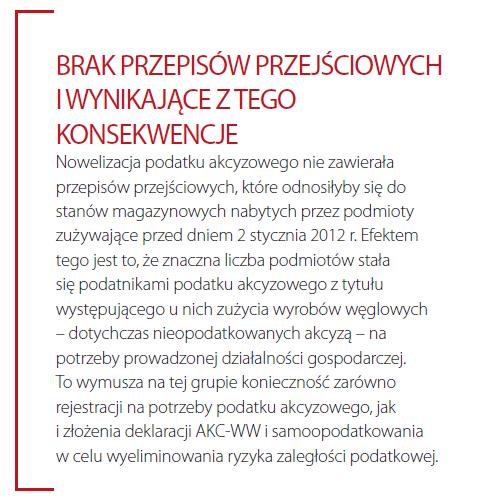 BRAK PRZEPISÓW PRZEJŚCIOWYCH I WYNIKAJĄCE Z TEGO KONSEKWENCJE

Nowelizacja podatku akcyzowego nie zawierała przepisów przejściowych, które odnosiłyby się do stanów magazynowych nabytych przez podmioty zużywające przed dniem 2 stycznia 2012 r. Efektem tego jest to, że znaczna liczba podmiotów stała się podatnikami podatku akcyzowego z tytułu występującego u nich zużycia wyrobów węglowych – dotychczas nieopodatkowanych akcyzą – na potrzeby prowadzonej działalności gospodarczej. To wymusza na tej grupie konieczność zarówno rejestracji na potrzeby podatku akcyzowego, jak i złożenia deklaracji AKC-WW i samoopodatkowania w celu wyeliminowania ryzyka zaległości podatkowej.